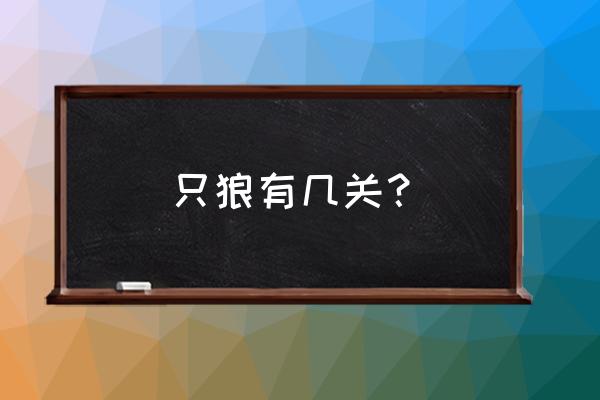 只狼有几关？